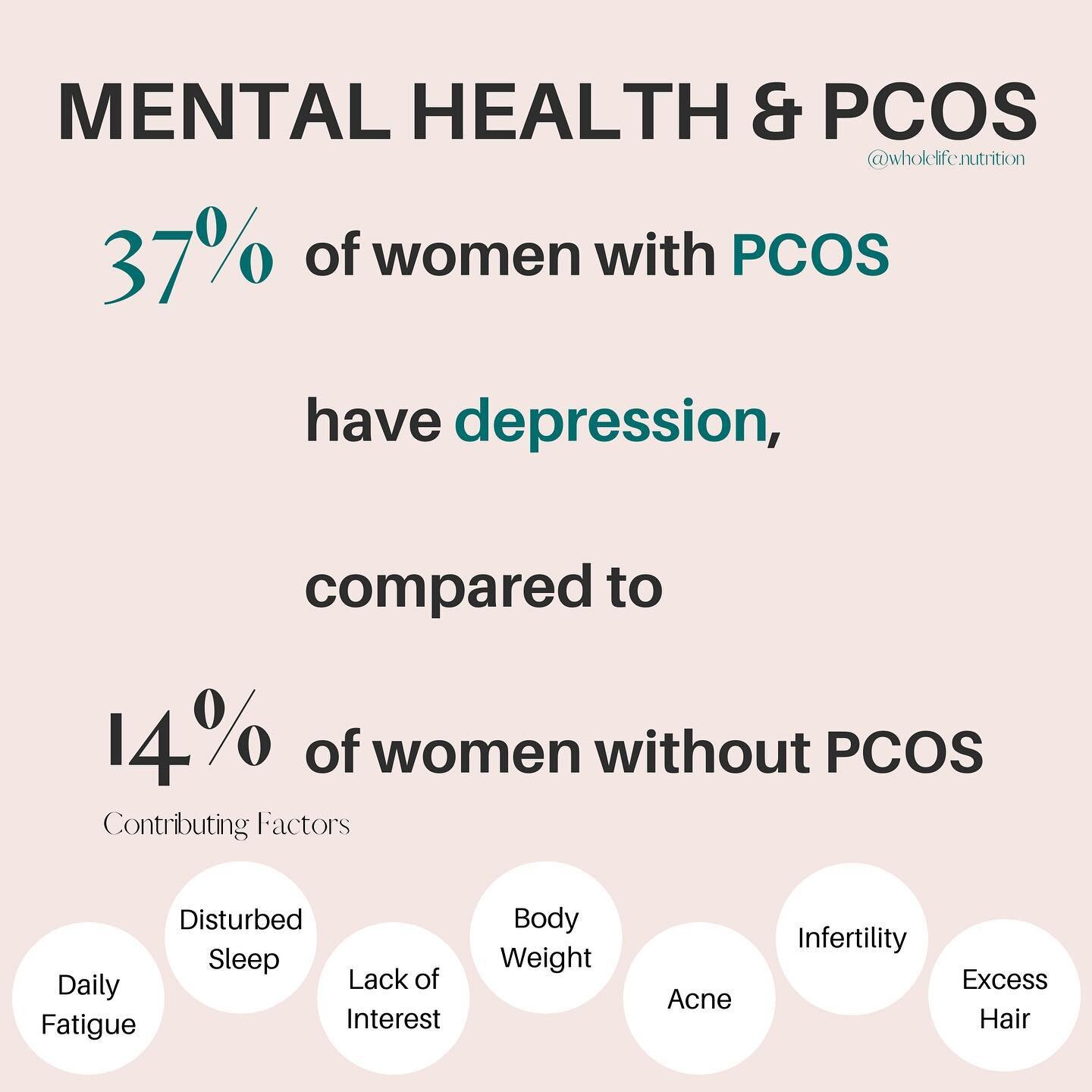 MENTAL HEALTH & PCOS

@wholelife.nutrition

37% of women with PCOS

have depression,

compared to

14% of women without PCOS

Contributing Factors

Daily Fatigue

Disturbed Sleep

Lack of Interest

Body Weight

Acne

Infertility

Excess Hair